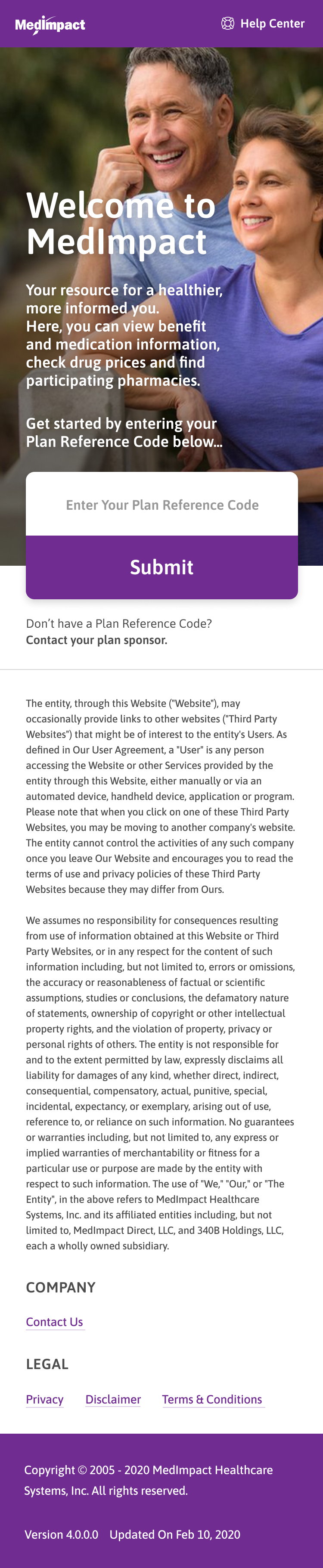 MedImpact

Help Center

Welcome to MedImpact

Your resource for a healthier, more informed you. Here, you can view benefit and medication information, check drug prices and find participating pharmacies.

Get started by entering your Plan Reference Code below...

Enter Your Plan Reference Code

Submit

Don't have a Plan Reference Code? Contact your plan sponsor.

The entity, through this Website ("Website"), may occasionally provide links to other websites ("Third Party Websites") that might be of interest to the entity's Users. As defined in Our User Agreement, a "User" is any person accessing the Website or other Services provided by the entity through this Website, either manually or via an automated device, handheld device, application or program. Please note that when you click on one of these Third Party Websites, you may be moving to another company's website. The entity cannot control the activities of any such company once you leave Our Website and encourages you to read the terms of use and privacy policies of these Third Party Websites because they may differ from Ours.

We assumes no responsibility for consequences resulting from use of information obtained at this Website or Third Party Websites, or in any respect for the content of such information including, but not limited to, errors or omissions, the accuracy or reasonableness of factual or scientific assumptions, studies or conclusions, the defamatory nature of statements, ownership of copyright or other intellectual property rights, and the violation of property, privacy or personal rights of others. The entity is not responsible for and to the extent permitted by law, expressly disclaims all liability for damages of any kind, whether direct, indirect, consequential, compensatory, actual, punitive, special, incidental, expectancy, or exemplary, arising out of use, reference to, or reliance on such information. No guarantees or warranties including, but not limited to, any express or implied warranties of merchantability or fitness for a particular use or purpose are made by the entity with respect to such information. The use of "We," "Our," or "The Entity", in the above refers to MedImpact Healthcare Systems, Inc. and its affiliated entities including, but not limited to, MedImpact Direct, LLC, and 340B Holdings, LLC, each a wholly owned subsidiary.

COMPANY

Contact Us

LEGAL

Privacy Disclaimer Terms & Conditions

Copyright © 2005 - 2020 MedImpact Healthcare Systems, Inc. All rights reserved.

Version 4.0.0.0 Updated On Feb 10, 2020